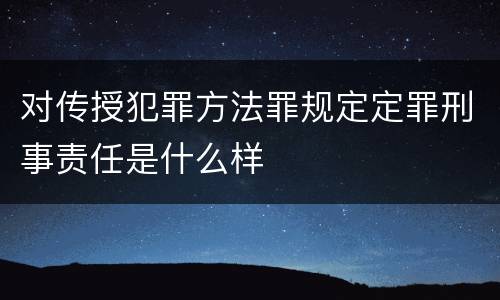 对传授犯罪方法罪规定定罪刑事责任是什么样